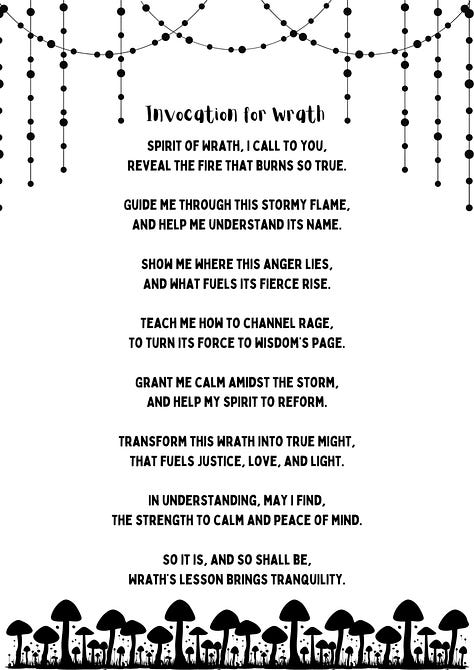 Invocation for Wrath

SPIRIT OF WRATH, I CALL TO YOU,
REVEAL THE FIRE THAT BURNS SO TRUE.

GUIDE ME THROUGH THIS STORMY FLAME,
AND HELP ME UNDERSTAND ITS NAME.

SHOW ME WHERE THIS ANGER LIES,
AND WHAT FUELS ITS FIERCE RISE.

TEACH ME HOW TO CHANNEL RAGE,
TO TURN ITS FORCE TO WISDOM'S PAGE.

GRANT ME CALM AMIDST THE STORM,
AND HELP MY SPIRIT TO REFORM.

TRANSFORM THIS WRATH INTO TRUE MIGHT,
THAT FUELS JUSTICE, LOVE, AND LIGHT.

IN UNDERSTANDING, MAY I FIND,
THE STRENGTH TO CALM AND PEACE OF MIND.

SO IT IS, AND SO SHALL BE,
WRATH'S LESSON BRINGS TRANQUILITY.